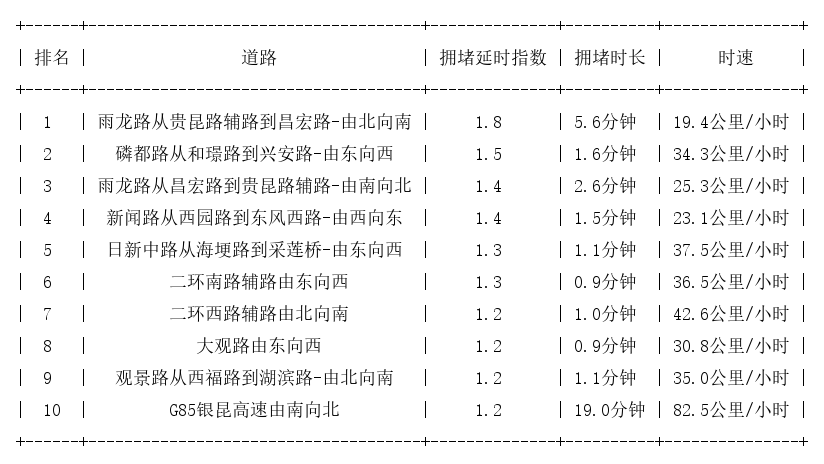 | 排名 | 道路 | 拥堵延时指数 | 拥堵时长 | 时速 |
|---|---|---|---|---|
| 1 | 雨龙路从贵昆路辅路到昌宏路-由北向南 | 1.8 | 5.6分钟 | 19.4公里/小时 |
| 2 | 磷都路从和璟路到兴安路-由东向西 | 1.5 | 1.6分钟 | 34.3公里/小时 |
| 3 | 雨龙路从昌宏路到贵昆路辅路-由南向北 | 1.4 | 2.6分钟 | 25.3公里/小时 |
| 4 | 新闻路从西园路到东风西路-由西向东 | 1.4 | 1.5分钟 | 23.1公里/小时 |
| 5 | 日新中路从海埂路到采莲桥-由东向西 | 1.3 | 1.1分钟 | 37.5公里/小时 |
| 6 | 二环南路辅路由东向西 | 1.3 | 0.9分钟 | 36.5公里/小时 |
| 7 | 二环西路辅路由北向南 | 1.2 | 1.0分钟 | 42.6公里/小时 |
| 8 | 大观路由东向西 | 1.2 | 0.9分钟 | 30.8公里/小时 |
| 9 | 观景路从西福路到湖滨路-由北向南 | 1.2 | 1.1分钟 | 35.0公里/小时 |
| 10 | G85银昆高速由南向北 | 1.2 | 19.0分钟 | 82.5公里/小时 |